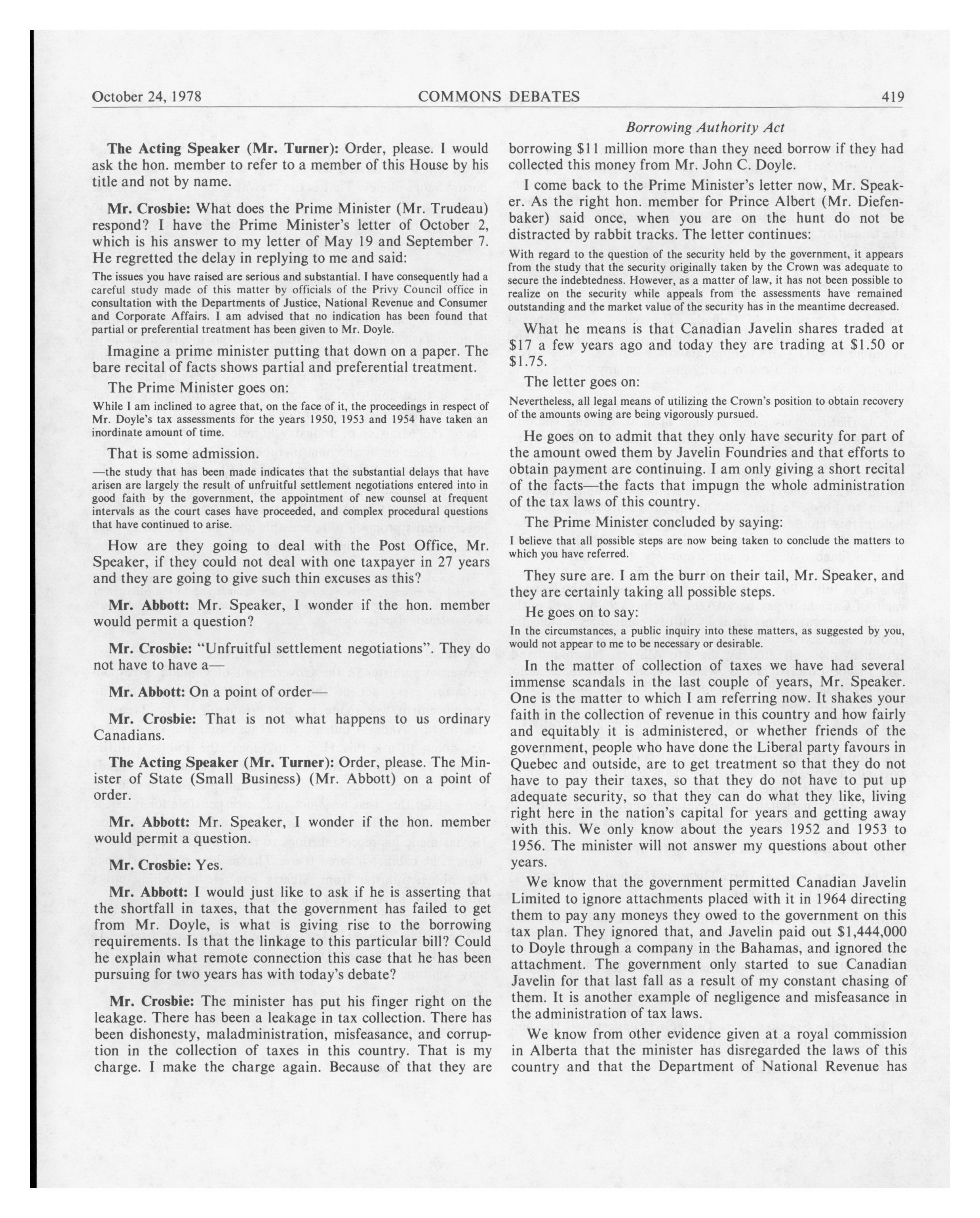 October 24, 1978 COMMONS DEBATES 419

Borrowing Authority Act

The Acting Speaker (Mr. Turner): Order, please. I would ask the hon. member to refer to a member of this House by his title and not by name.

Mr. Crosbie: What does the Prime Minister (Mr. Trudeau) respond? I have the Prime Minister's letter of October 2, which is his answer to my letter of May 19 and September 7. He regretted the delay in replying to me and said:

The issues you have raised are serious and substantial. I have consequently had a careful study made of this matter by officials of the Privy Council office in consultation with the Departments of Justice, National Revenue and Consumer and Corporate Affairs. I am advised that no indication has been found that partial or preferential treatment has been given to Mr. Doyle.

Imagine a prime minister putting that down on a paper. The bare recital of facts shows partial and preferential treatment.

The Prime Minister goes on:

While I am inclined to agree that, on the face of it, the proceedings in respect of Mr. Doyle's tax assessments for the years 1950, 1953 and 1954 have taken an inordinate amount of time.

That is some admission.

—the study that has been made indicates that the substantial delays that have arisen are largely the result of unfruitful settlement negotiations entered into in good faith by the government, the appointment of new counsel at frequent intervals as the court cases have proceeded, and complex procedural questions that have continued to arise.

How are they going to deal with the Post Office, Mr. Speaker, if they could not deal with one taxpayer in 27 years and they are going to give such thin excuses as this?

Mr. Abbott: Mr. Speaker, I wonder if the hon. member would permit a question?

Mr. Crosbie: "Unfruitful settlement negotiations". They do not have to have a—

Mr. Abbott: On a point of order—

Mr. Crosbie: That is not what happens to us ordinary Canadians.

The Acting Speaker (Mr. Turner): Order, please. The Minister of State (Small Business) (Mr. Abbott) on a point of order.

Mr. Abbott: Mr. Speaker, I wonder if the hon. member would permit a question.

Mr. Crosbie: Yes.

Mr. Abbott: I would just like to ask if he is asserting that the shortfall in taxes, that the government has failed to get from Mr. Doyle, is what is giving rise to the borrowing requirements. Is that the linkage to this particular bill? Could he explain what remote connection this case that he has been pursuing for two years has with today's debate?

Mr. Crosbie: The minister has put his finger right on the leakage. There has been a leakage in tax collection. There has been dishonesty, maladministration, misfeasance, and corruption in the collection of taxes in this country. That is my charge. I make the charge again. Because of that they are borrowing $11 million more than they need borrow if they had collected this money from Mr. John C. Doyle.

I come back to the Prime Minister's letter now, Mr. Speaker. As the right hon. member for Prince Albert (Mr. Diefenbaker) said once, when you are on the hunt do not be distracted by rabbit tracks. The letter continues:

With regard to the question of the security held by the government, it appears from the study that the security originally taken by the Crown was adequate to secure the indebtedness. However, as a matter of law, it has not been possible to realize on the security while appeals from the assessments have remained outstanding and the market value of the security has in the meantime decreased.

What he means is that Canadian Javelin shares traded at $17 a few years ago and today they are trading at $1.50 or $1.75.

The letter goes on:

Nevertheless, all legal means of utilizing the Crown's position to obtain recovery of the amounts owing are being vigorously pursued.

He goes on to admit that they only have security for part of the amount owed them by Javelin Foundries and that efforts to obtain payment are continuing. I am only giving a short recital of the facts—the facts that impugn the whole administration of the tax laws of this country.

The Prime Minister concluded by saying:

I believe that all possible steps are now being taken to conclude the matters to which you have referred.

They sure are. I am the burr on their tail, Mr. Speaker, and they are certainly taking all possible steps.

He goes on to say:

In the circumstances, a public inquiry into these matters, as suggested by you, would not appear to me to be necessary or desirable.

In the matter of collection of taxes we have had several immense scandals in the last couple of years, Mr. Speaker. One is the matter to which I am referring now. It shakes your faith in the collection of revenue in this country and how fairly and equitably it is administered, or whether friends of the government, people who have done the Liberal party favours in Quebec and outside, are to get treatment so that they do not have to pay their taxes, so that they do not have to put up adequate security, so that they can do what they like, living right here in the nation's capital for years and getting away with this. We only know about the years 1952 and 1953 to 1956. The minister will not answer my questions about other years.

We know that the government permitted Canadian Javelin Limited to ignore attachments placed with it in 1964 directing them to pay any moneys they owed to the government on this tax plan. They ignored that, and Javelin paid out $1,444,000 to Doyle through a company in the Bahamas, and ignored the attachment. The government only started to sue Canadian Javelin for that last fall as a result of my constant chasing of them. It is another example of negligence and misfeasance in the administration of tax laws.

We know from other evidence given at a royal commission in Alberta that the minister has disregarded the laws of this country and that the Department of National Revenue has